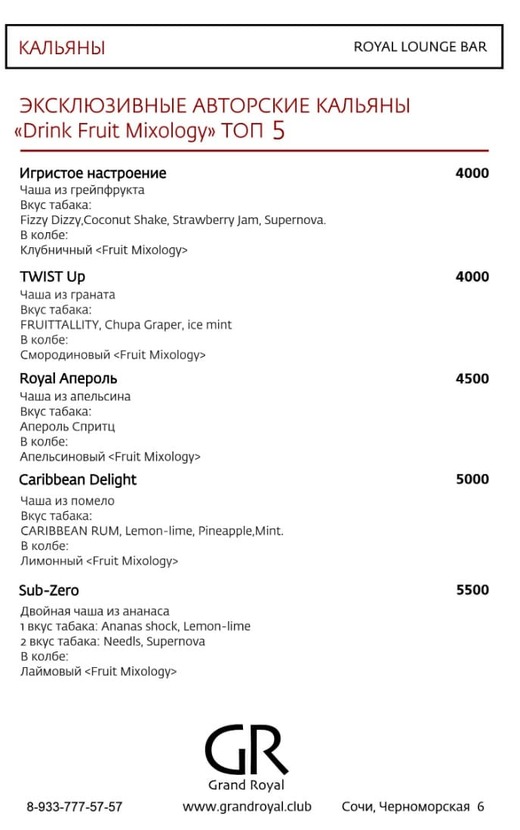 КАЛЬЯНЫ

ROYAL LOUNGE BAR

ЭКСКЛЮЗИВНЫЕ АВТОРСКИЕ КАЛЬЯНЫ «Drink Fruit Mixology» ТОП 5

Игристое настроение 4000
Чаша из грейпфрукта
Вкус табака:
Fizzy Dizzy,Coconut Shake, Strawberry Jam, Supernova.
В колбе:
Клубничный <Fruit Mixology>

TWIST Up 4000
Чаша из граната
Вкус табака:
FRUITTALLITY, Chupa Graper, ice mint
В колбе:
Смородиновый <Fruit Mixology>

Royal Апероль 4500
Чаша из апельсина
Вкус табака:
Апероль Спритц
В колбе:
Апельсиновый <Fruit Mixology>

Caribbean Delight 5000
Чаша из помело
Вкус табака:
CARIBBEAN RUM, Lemon-lime, Pineapple,Mint.
В колбе:
Лимонный <Fruit Mixology>

Sub-Zero 5500
Двойная чаша из ананаса
1 вкус табака: Ananas shock, Lemon-lime
2 вкус табака: Needls, Supernova
В колбе:
Лаймовый <Fruit Mixology>

GR
Grand Royal

8-933-777-57-57 www.grandroyal.club Сочи, Черноморская 6